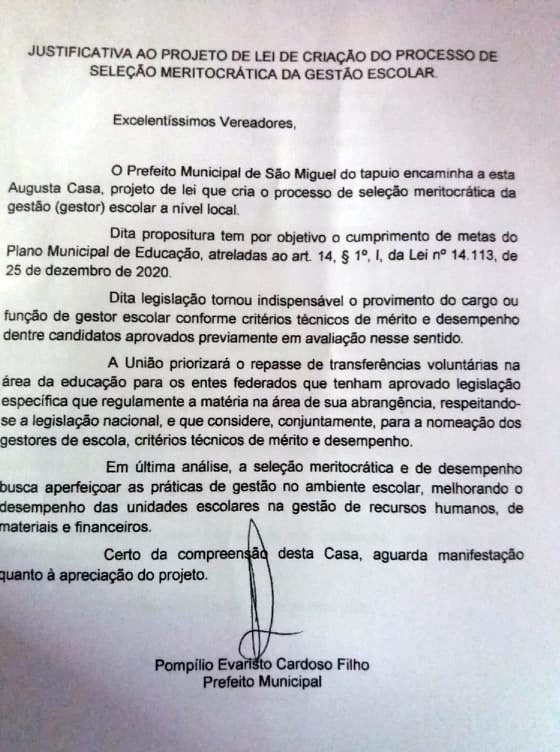 JUSTIFICATIVA AO PROJETO DE LEI DE CRIAÇÃO DO PROCESSO DE SELEÇÃO MERITOCRÁTICA DA GESTÃO ESCOLAR.

Excelentíssimos Vereadores,

O Prefeito Municipal de São Miguel do tapuio encaminha a esta Augusta Casa, projeto de lei que cria o processo de seleção meritocrática da gestão (gestor) escolar a nível local.

Dita propositura tem por objetivo o cumprimento de metas do Plano Municipal de Educação, atreladas ao art. 14, § 1º, I, da Lei nº 14.113, de 25 de dezembro de 2020.

Dita legislação tornou indispensável o provimento do cargo ou função de gestor escolar conforme critérios técnicos de mérito e desempenho dentre candidatos aprovados previamente em avaliação nesse sentido.

A União priorizará o repasse de transferências voluntárias na área da educação para os entes federados que tenham aprovado legislação específica que regulamente a matéria na área de sua abrangência, respeitando-se a legislação nacional, e que considere, conjuntamente, para a nomeação dos gestores de escola, critérios técnicos de mérito e desempenho.

Em última análise, a seleção meritocrática e de desempenho busca aperfeiçoar as práticas de gestão no ambiente escolar, melhorando o desempenho das unidades escolares na gestão de recursos humanos, de materiais e financeiros.

Certo da compreensão desta Casa, aguarda manifestação quanto à apreciação do projeto.

Pompílio Evaristo Cardoso Filho
Prefeito Municipal